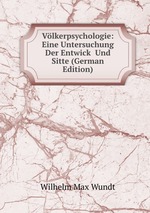 Völkerpsychologie: Eine Untersuchung Der Entwick Und Sitte (German Edition)

Wilhelm Max Wundt